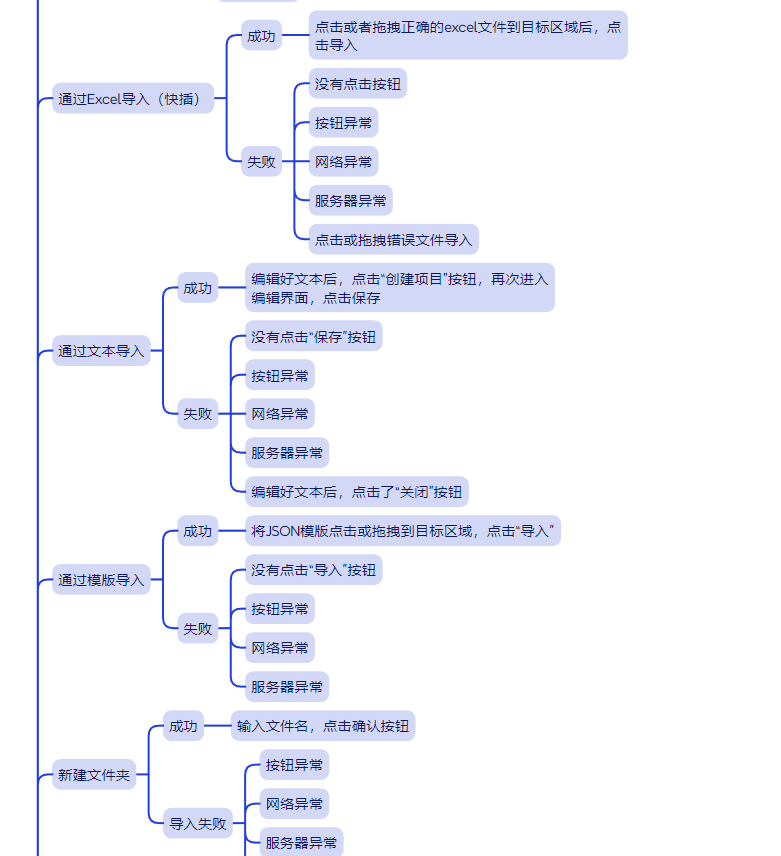 通过Excel导入（快插）

成功

点击或者拖拽正确的excel文件到目标区域后，点击导入

失败

没有点击按钮

按钮异常

网络异常

服务器异常

点击或拖拽错误文件导入

通过文本导入

成功

编辑好文本后，点击“创建项目”按钮，再次进入编辑界面，点击保存

失败

没有点击“保存”按钮

按钮异常

网络异常

服务器异常

编辑好文本后，点击了“关闭”按钮

通过模版导入

成功

将JSON模版点击或拖拽到目标区域，点击“导入”

失败

没有点击“导入”按钮

按钮异常

网络异常

服务器异常

新建文件夹

成功

输入文件名，点击确认按钮

导入失败

按钮异常

网络异常

服务器异常